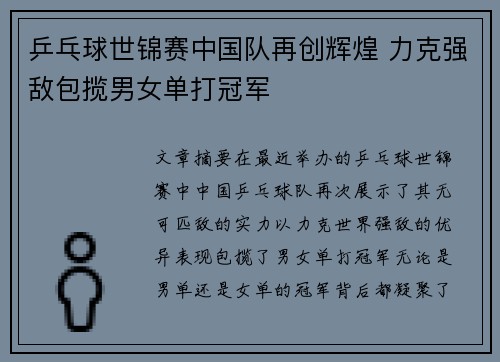 乒乓球世锦赛中国队再创辉煌 力克强敌包揽男女单打冠军

文章摘要在最近举办的乒乓球世锦赛中中国乒乓球队再次展示了其无可匹敌的实力以力克世界强敌的优异表现包揽了男女单打冠军无论是男单还是女单的冠军背后都凝聚了